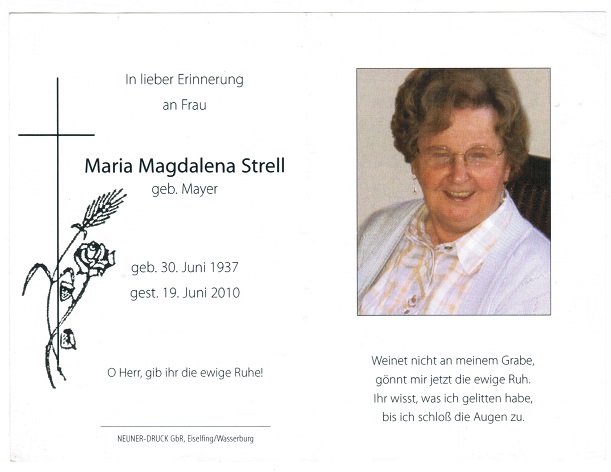 In lieber Erinnerung
an Frau

Maria Magdalena Strell
geb. Mayer

geb. 30. Juni 1937
gest. 19. Juni 2010

O Herr, gib ihr die ewige Ruhe!

NEUNER-DRUCK GbR, Eiselfing/Wasserburg

Weinet nicht an meinem Grabe,
gönnt mir jetzt die ewige Ruh.
Ihr wisst, was ich gelitten habe,
bis ich schloß die Augen zu.